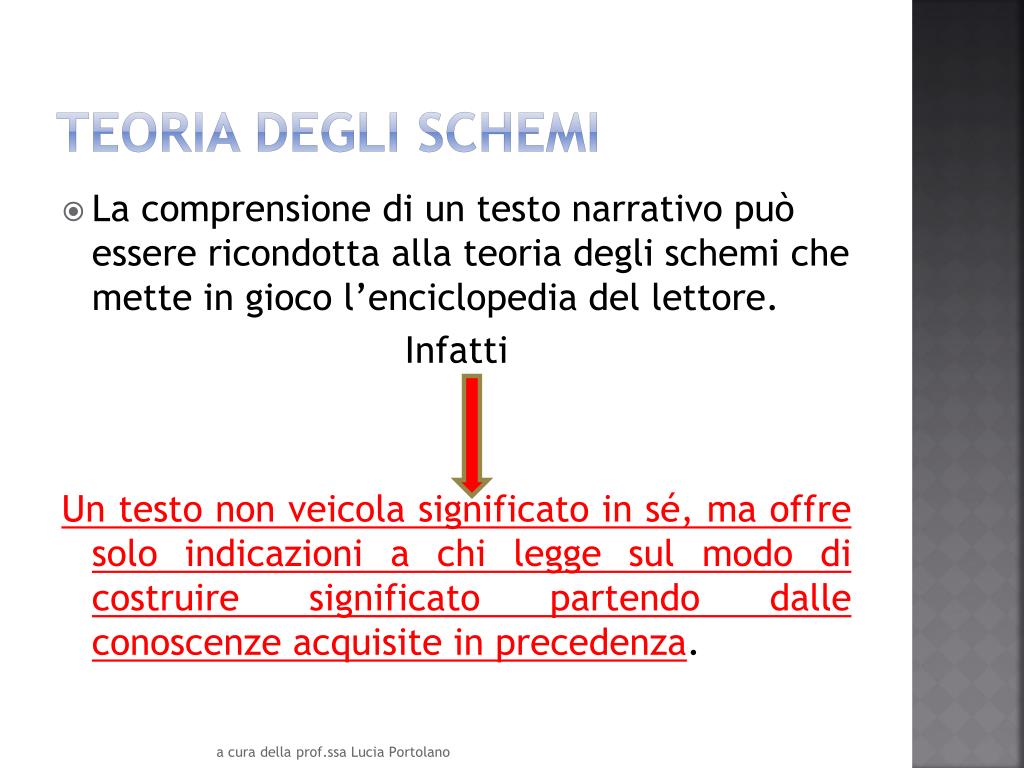 TEORIA DEGLI SCHEMI

La comprensione di un testo narrativo può essere ricondotta alla teoria degli schemi che mette in gioco l’enciclopedia del lettore.

Infatti

Un testo non veicola significato in sé, ma offre solo indicazioni a chi legge sul modo di costruire significato partendo dalle conoscenze acquisite in precedenza.

a cura della prof.ssa Lucia Portolano